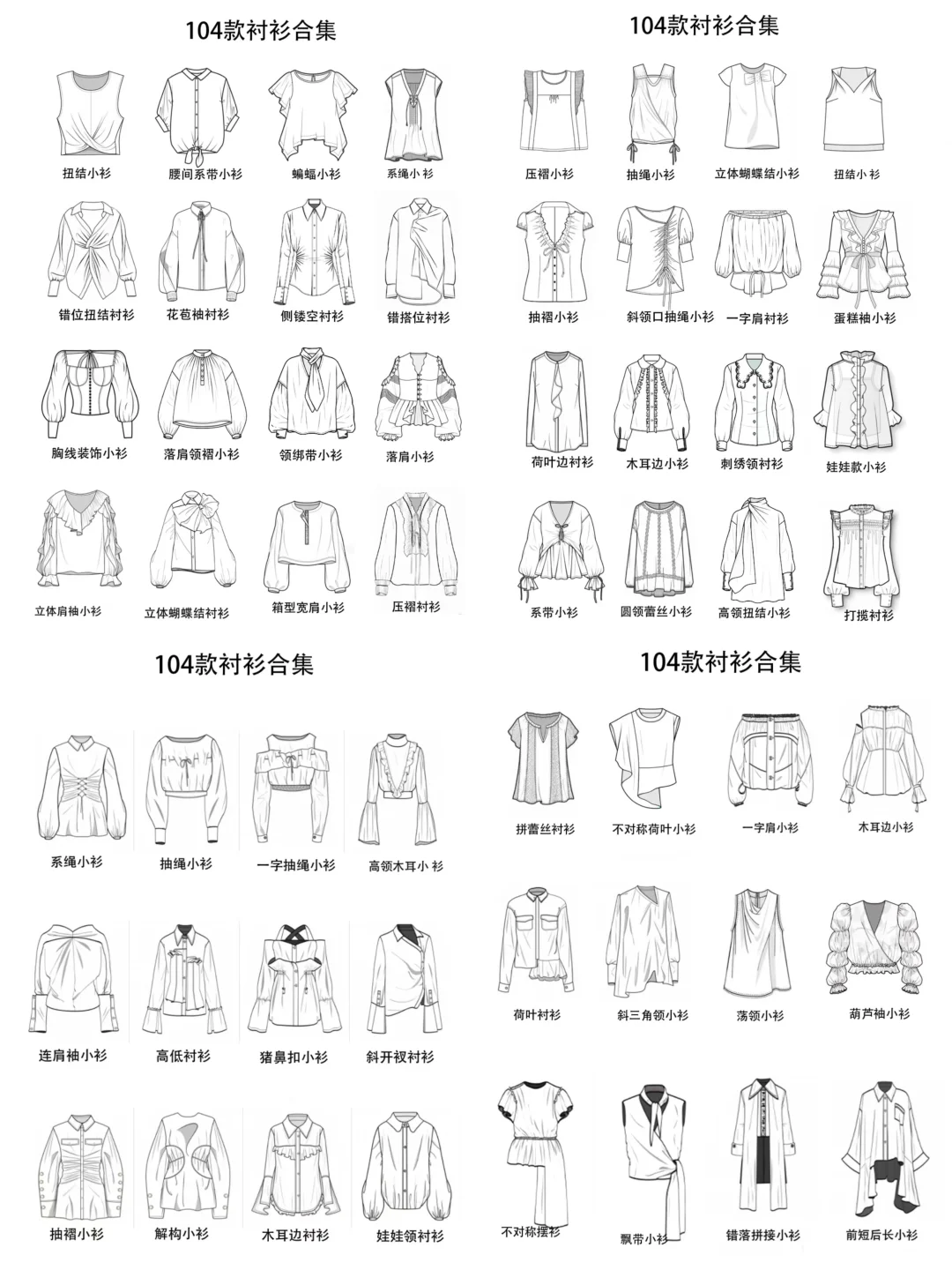 104款衬衫合集

扭结小衫
腰间系带小衫
蝙蝠小衫
系绳小衫

错位扭结衬衫
花苞袖衬衫
侧镂空衬衫
错搭位衬衫

胸线装饰小衫
落肩领褶小衫
领绑带小衫
落肩小衫

立体肩袖小衫
立体蝴蝶结衬衫
箱型宽肩小衫
压褶衬衫

104款衬衫合集

压褶小衫
抽绳小衫
立体蝴蝶结小衫
扭结小衫

抽褶小衫
斜领口抽绳小衫
一字肩衬衫
蛋糕袖小衫

荷叶边衬衫
木耳边小衫
刺绣领衬衫
娃娃款小衫

系带小衫
圆领蕾丝小衫
高领扭结小衫
打揽衬衫

104款衬衫合集

系绳小衫
抽绳小衫
一字抽绳小衫
高领木耳小衫

连肩袖小衫
高低衬衫
猪鼻扣小衫
斜开衩衬衫

抽褶小衫
解构小衫
木耳边衬衫
娃娃领衬衫

104款衬衫合集

拼蕾丝衬衫
不对称荷叶小衫
一字肩小衫
木耳边小衫

荷叶衬衫
斜三角领小衫
荡领小衫
葫芦袖小衫

不对称摆衫
飘带小衫
错落拼接小衫
前短后长小衫